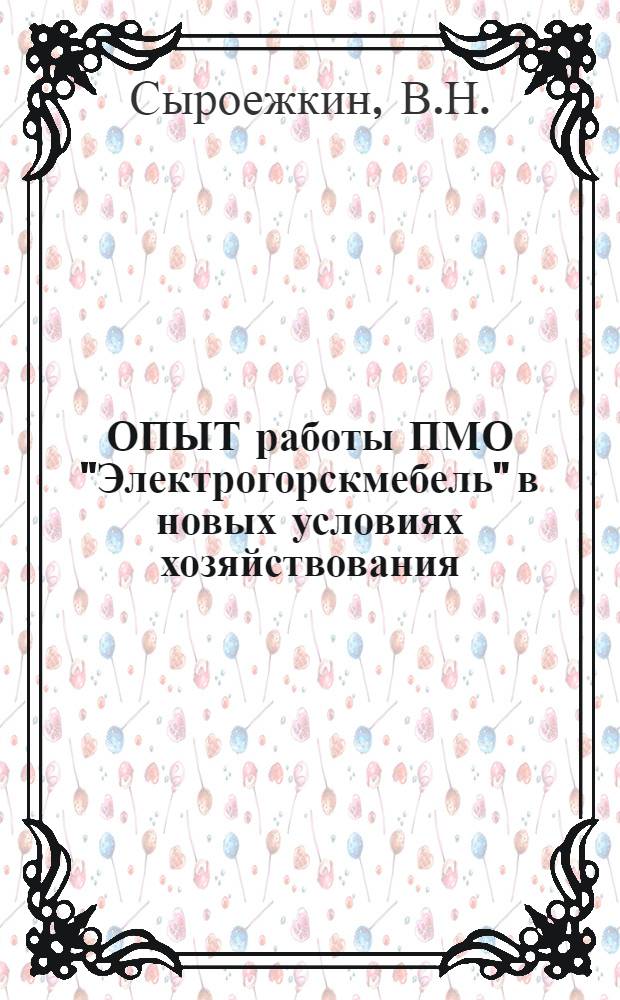 Сыроежкин, В.Н.

ОПЫТ работы ПМО "Электрогорскмебель" в новых условиях хозяйствования